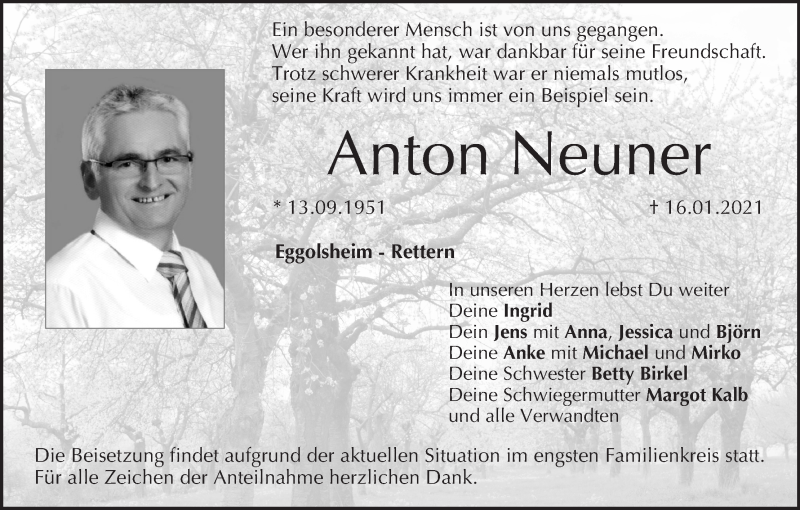 Ein besonderer Mensch ist von uns gegangen.
Wer ihn gekannt hat, war dankbar für seine Freundschaft.
Trotz schwerer Krankheit war er niemals mutlos,
seine Kraft wird uns immer ein Beispiel sein.

Anton Neuner

* 13.09.1951

† 16.01.2021

Eggolsheim - Rettern

In unseren Herzen lebst Du weiter
Deine Ingrid
Dein Jens mit Anna, Jessica und Björn
Deine Anke mit Michael und Mirko
Deine Schwester Betty Birkel
Deine Schwiegermutter Margot Kalb
und alle Verwandten

Die Beisetzung findet aufgrund der aktuellen Situation im engsten Familienkreis statt.
Für alle Zeichen der Anteilnahme herzlichen Dank.